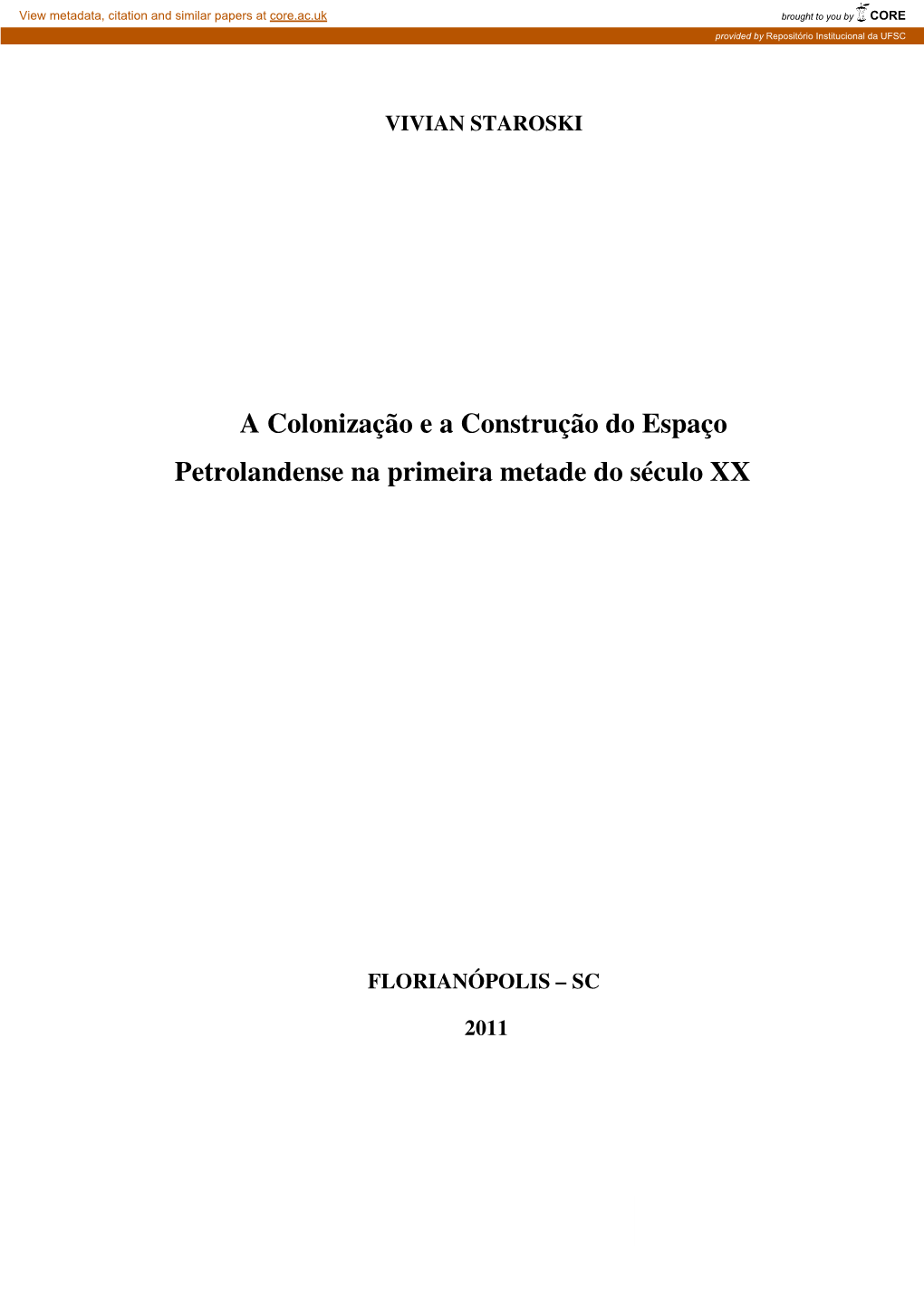 View metadata, citation and similar papers at core.ac.uk

brought to you by CORE

provided by Repositório Institucional da UFSC

VIVIAN STAROSKI

A Colonização e a Construção do Espaço Petrolandense na primeira metade do século XX

FLORIANÓPOLIS – SC

2011